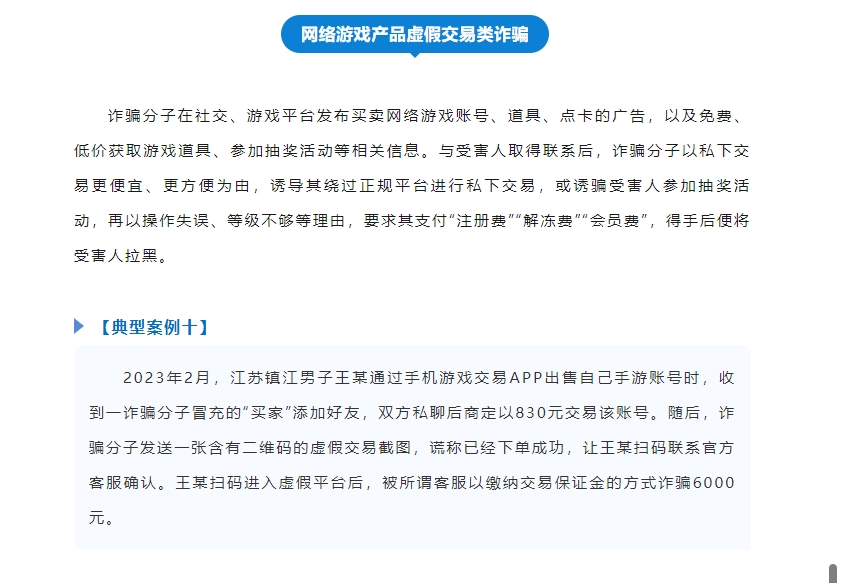 网络游戏产品虚假交易类诈骗

诈骗分子在社交、游戏平台发布买卖网络游戏账号、道具、点卡的广告，以及免费、低价获取游戏道具、参加抽奖活动等相关信息。与受害人取得联系后，诈骗分子以私下交易更便宜、更方便为由，诱导其绕过正规平台进行私下交易，或诱骗受害人参加抽奖活动，再以操作失误、等级不够等理由，要求其支付“注册费”“解冻费”“会员费”，得手后便将受害人拉黑。

【典型案例十】

2023年2月，江苏镇江男子王某通过手机游戏交易APP出售自己手游账号时，收到一诈骗分子冒充的“买家”添加好友，双方私聊后商定以830元交易该账号。随后，诈骗分子发送一张含有二维码的虚假交易截图，谎称已经下单成功，让王某扫码联系官方客服确认。王某扫码进入虚假平台后，被所谓客服以缴纳交易保证金的方式诈骗6000元。